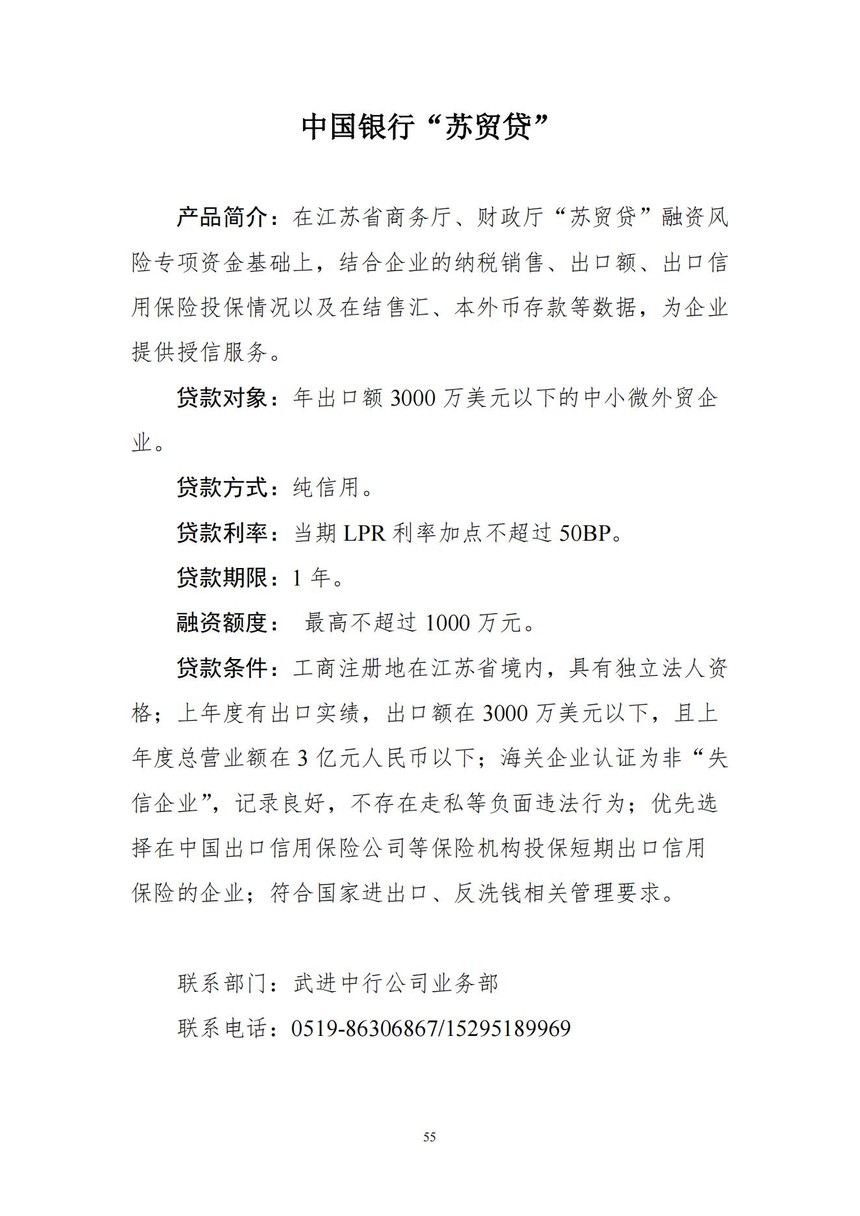 中国银行“苏贸贷”

产品简介：在江苏省商务厅、财政厅“苏贸贷”融资风险专项资金基础上，结合企业的纳税销售、出口额、出口信用保险投保情况以及在结售汇、本外币存款等数据，为企业提供授信服务。

贷款对象：年出口额 3000 万美元以下的中小微外贸企业。

贷款方式：纯信用。

贷款利率：当期 LPR 利率加点不超过 50BP。

贷款期限：1 年。

融资额度： 最高不超过 1000 万元。

贷款条件：工商注册地在江苏省境内，具有独立法人资格；上年度有出口实绩，出口额在 3000 万美元以下，且上年度总营业额在 3 亿元人民币以下；海关企业认证为非“失信企业”，记录良好，不存在走私等负面违法行为；优先选择在中国出口信用保险公司等保险机构投保短期出口信用保险的企业；符合国家进出口、反洗钱相关管理要求。

联系部门：武进中行公司业务部

联系电话：0519-86306867/15295189969

55